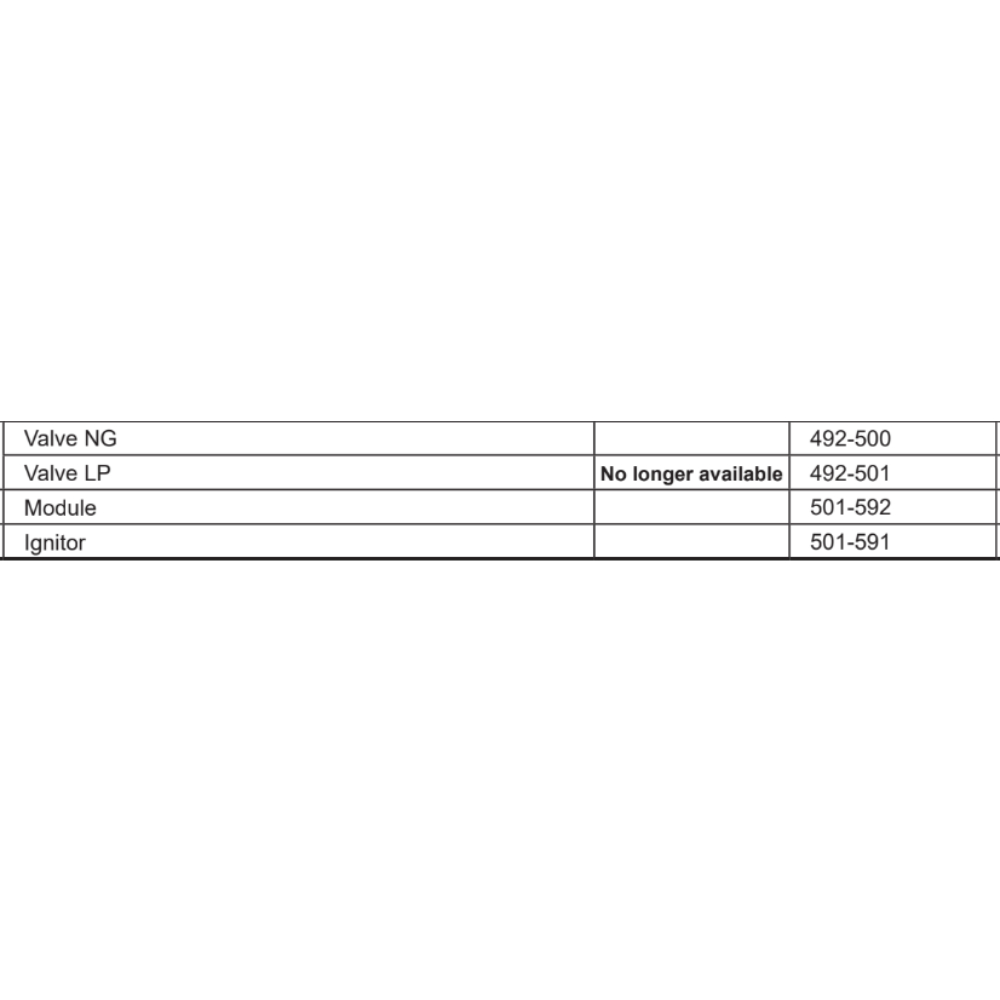 | Valve NG |  | 492-500 |
|---|---|---|
| Valve LP | No longer available | 492-501 |
| Module |  | 501-592 |
| Ignitor |  | 501-591 |